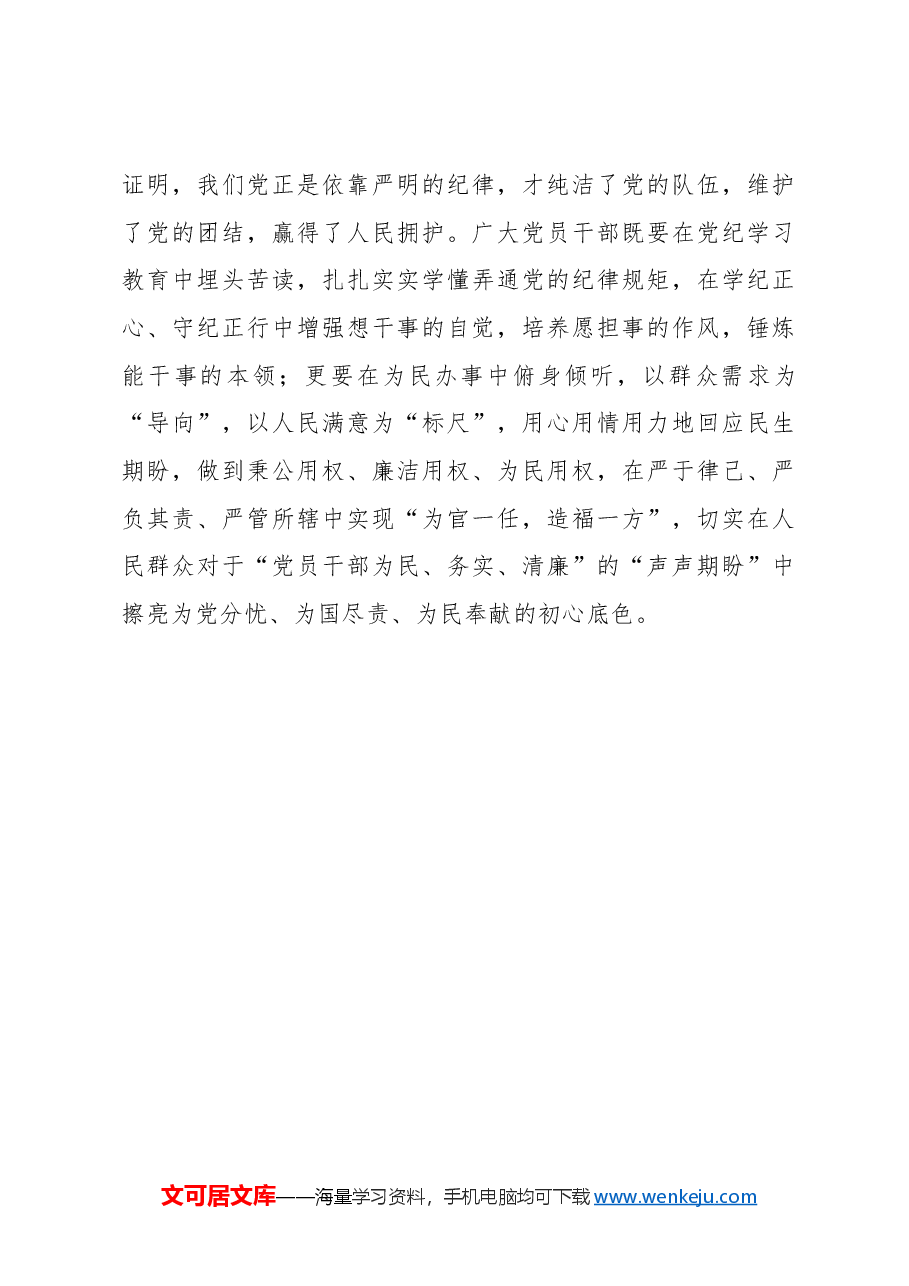 证明，我们党正是依靠严明的纪律，才纯洁了党的队伍，维护了党的团结，赢得了人民拥护。广大党员干部既要在党纪学习教育中埋头苦读，扎扎实实学懂弄通党的纪律规矩，在学纪正心、守纪正行中增强想干事的自觉，培养愿担事的作风，锤炼能干事的本领；更要在为民办事中俯身倾听，以群众需求为“导向”，以人民满意为“标尺”，用心用情用力地回应民生期盼，做到秉公用权、廉洁用权、为民用权，在严于律己、严负其责、严管所辖中实现“为官一任，造福一方”，切实在人民群众对于“党员干部为民、务实、清廉”的“声声期盼”中擦亮为党分忧、为国尽责、为民奉献的初心底色。

文可居文库——海量学习资料，手机电脑均可下载www.wenkeju.com